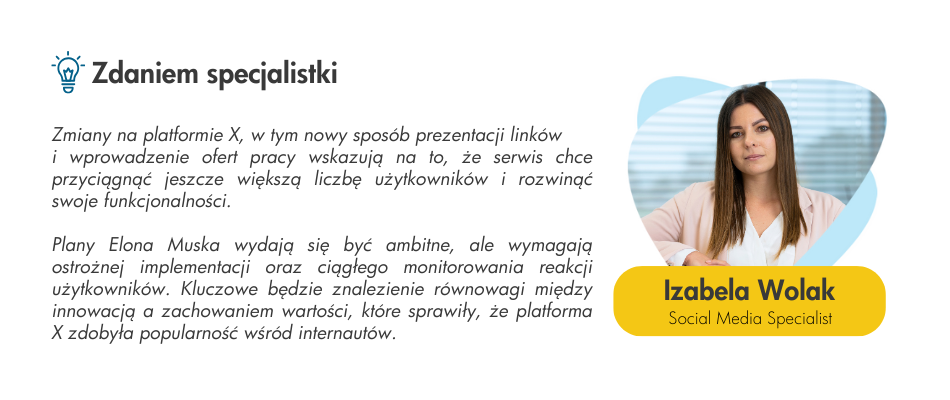 Zdaniem specjalistki

Zmiany na platformie X, w tym nowy sposób prezentacji linków i wprowadzenie ofert pracy wskazują na to, że serwis chce przyciągnąć jeszcze większą liczbę użytkowników i rozwinąć swoje funkcjonalności.

Plany Elona Muska wydają się być ambitne, ale wymagają ostrożnej implementacji oraz ciągłego monitorowania reakcji użytkowników. Kluczowe będzie znalezienie równowagi między innowacją a zachowaniem wartości, które sprawiły, że platforma X zdobyła popularność wśród internautów.

Izabela Wolak
Social Media Specialist